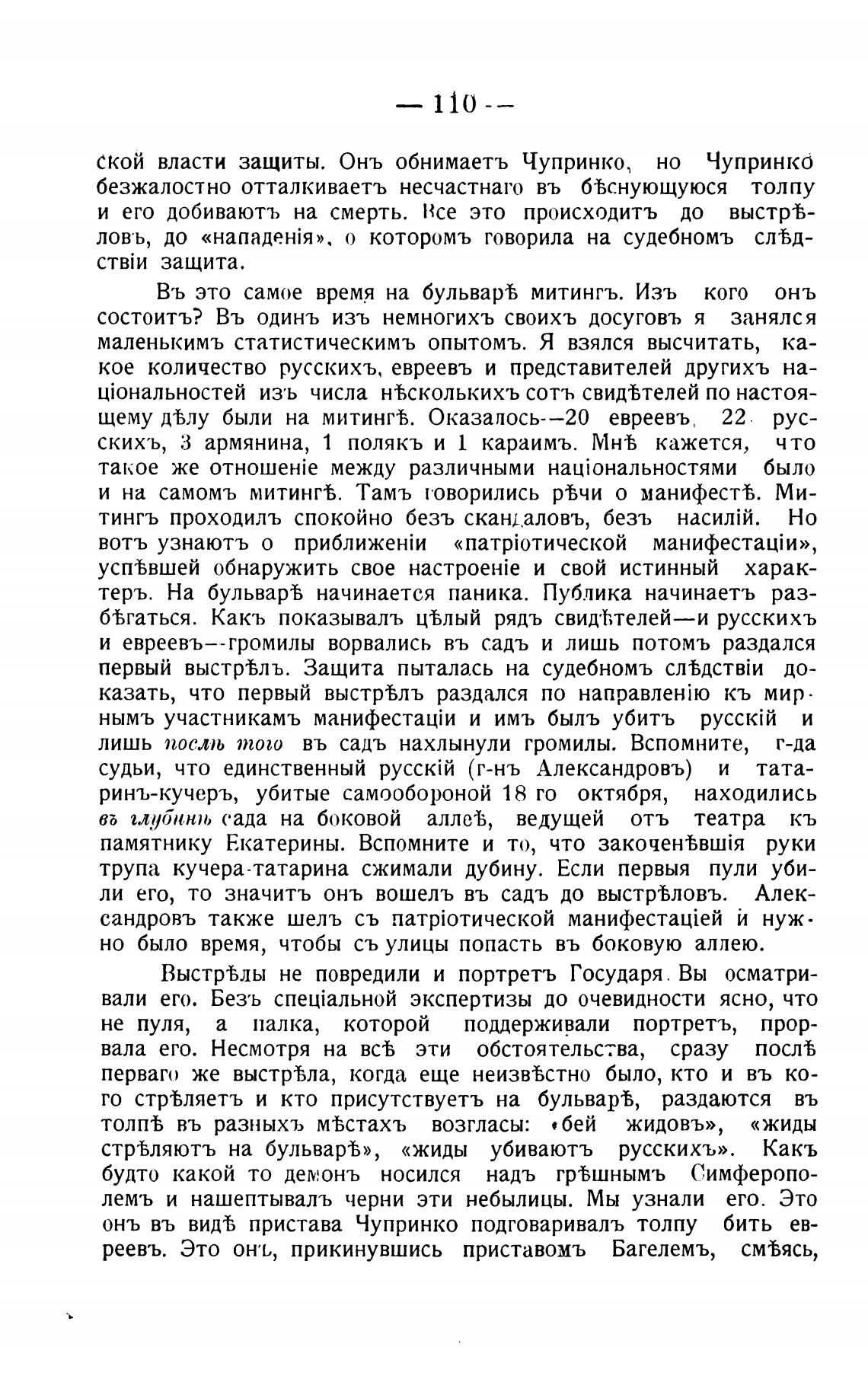 — 110 —

ской власти защиты. Онъ обнимаетъ Чупринко, но Чупринко безжалостно отталкиваетъ несчастнаго въ бѣснующуюся толпу и его добиваютъ на смерть. Все это происходитъ до выстрѣловъ, до «нападенія», о которомъ говорила на судебномъ слѣдствіи защита.

Въ это самое время на бульварѣ митингъ. Изъ кого онъ состоитъ? Въ одинъ изъ немногихъ своихъ досуговъ я занялся маленькимъ статистическимъ опытомъ. Я взялся высчитать, какое количество русскихъ, евреевъ и представителей другихъ національностей изъ числа нѣсколькихъ сотъ свидѣтелей по настоящему дѣлу были на митингѣ. Оказалось—20 евреевъ, 22 русскихъ, 3 армянина, 1 полякъ и 1 караимъ. Мнѣ кажется, что такое же отношеніе между различными національностями было и на самомъ митингѣ. Тамъ говорились рѣчи о манифестѣ. Митингъ проходилъ спокойно безъ скандаловъ, безъ насилій. Но вотъ узнаютъ о приближеніи «патріотической манифестаціи», успѣвшей обнаружить свое настроеніе и свой истинный характеръ. На бульварѣ начинается паника. Публика начинаетъ разбѣгаться. Какъ показывалъ цѣлый рядъ свидѣтелей—и русскихъ и евреевъ—громилы ворвались въ садъ и лишь потомъ раздался первый выстрѣлъ. Защита пыталась на судебномъ слѣдствіи доказать, что первый выстрѣлъ раздался по направленію къ мирнымъ участникамъ манифестаціи и имъ былъ убитъ русскій и лишь послѣ того въ садъ нахлынули громилы. Вспомните, г-да судьи, что единственный русскій (г-нъ Александровъ) и татаринъ-кучеръ, убитые самообороной 18 го октября, находились въ глубинѣ сада на боковой аллеѣ, ведущей отъ театра къ памятнику Екатерины. Вспомните и то, что закоченѣвшія руки трупа кучера-татарина сжимали дубину. Если первыя пули убили его, то значитъ онъ вошелъ въ садъ до выстрѣловъ. Александровъ также шелъ съ патріотической манифестаціей и нужно было время, чтобы съ улицы попасть въ боковую аллею.

Выстрѣлы не повредили и портретъ Государя. Вы осматривали его. Безъ спеціальной экспертизы до очевидности ясно, что не пуля, а палка, которой поддерживали портретъ, прорвала его. Несмотря на всѣ эти обстоятельства, сразу послѣ перваго же выстрѣла, когда еще неизвѣстно было, кто и въ кого стрѣляетъ и кто присутствуетъ на бульварѣ, раздаются въ толпѣ въ разныхъ мѣстахъ возгласы: «бей жидовъ», «жиды стрѣляютъ на бульварѣ», «жиды убиваютъ русскихъ». Какъ будто какой то демонъ носился надъ грѣшнымъ Симферополемъ и нашептывалъ черни эти небылицы. Мы узнали его. Это онъ въ видѣ пристава Чупринко подговаривалъ толпу бить евреевъ. Это онъ, прикинувшись приставомъ Багелемъ, смѣясь,